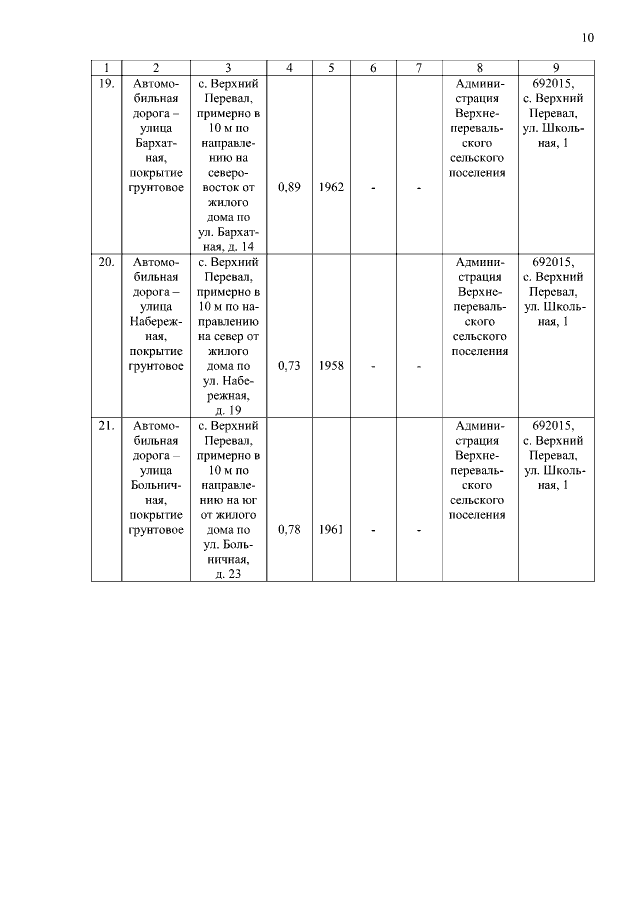 10

| 1 | 2 | 3 | 4 | 5 | 6 | 7 | 8 | 9 |
|---|---|---|---|---|---|---|---|---|
| 19. | Автомобильная дорога – улица Бархатная, покрытие грунтовое | с. Верхний Перевал, примерно в 10 м по направлению на северо-восток от жилого дома по ул. Бархатная, д. 14 | 0,89 | 1962 | - | - | Администрация Верхнеперевальского сельского поселения | 692015, с. Верхний Перевал, ул. Школьная, 1 |
| 20. | Автомобильная дорога – улица Набережная, покрытие грунтовое | с. Верхний Перевал, примерно в 10 м по направлению на север от жилого дома по ул. Набережная, д. 19 | 0,73 | 1958 | - | - | Администрация Верхнеперевальского сельского поселения | 692015, с. Верхний Перевал, ул. Школьная, 1 |
| 21. | Автомобильная дорога – улица Больничная, покрытие грунтовое | с. Верхний Перевал, примерно в 10 м по направлению на юг от жилого дома по ул. Больничная, д. 23 | 0,78 | 1961 | - | - | Администрация Верхнеперевальского сельского поселения | 692015, с. Верхний Перевал, ул. Школьная, 1 |